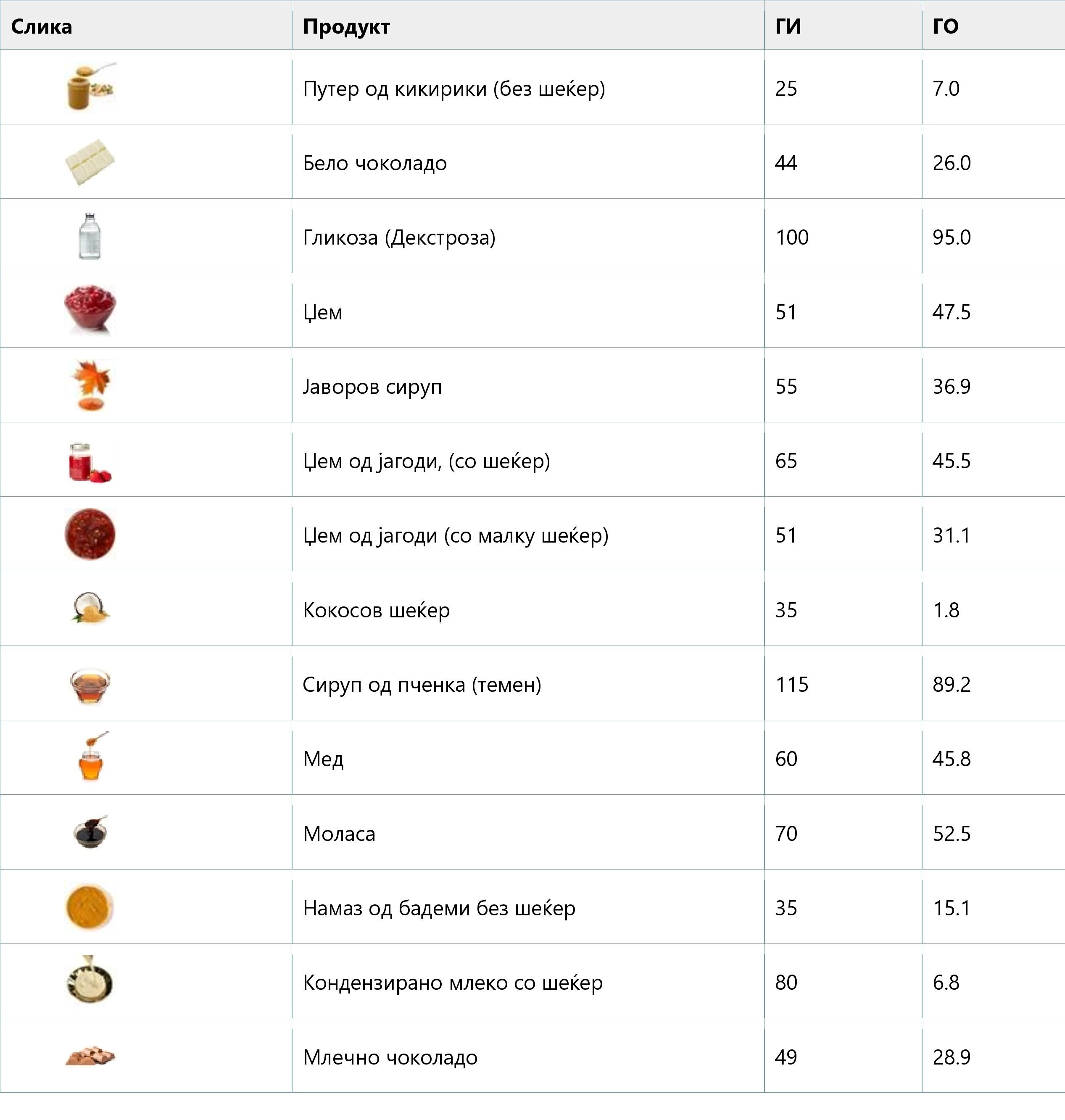 | Слика | Продукт | ГИ | ГО |
|---|---|---|---|
| | Путер од кикирики (без шеќер) | 25 | 7.0 |
| | Бело чоколадо | 44 | 26.0 |
| | Гликоза (Декстроза) | 100 | 95.0 |
| | Џем | 51 | 47.5 |
| | Јаворов сируп | 55 | 36.9 |
| | Џем од јагоди, (со шеќер) | 65 | 45.5 |
| | Џем од јагоди (со малку шеќер) | 51 | 31.1 |
| | Кокосов шеќер | 35 | 1.8 |
| | Сируп од пченка (темен) | 115 | 89.2 |
| | Мед | 60 | 45.8 |
| | Моласа | 70 | 52.5 |
| | Намаз од бадеми без шеќер | 35 | 15.1 |
| | Кондензирано млеко со шеќер | 80 | 6.8 |
| | Млечно чоколадо | 49 | 28.9 |